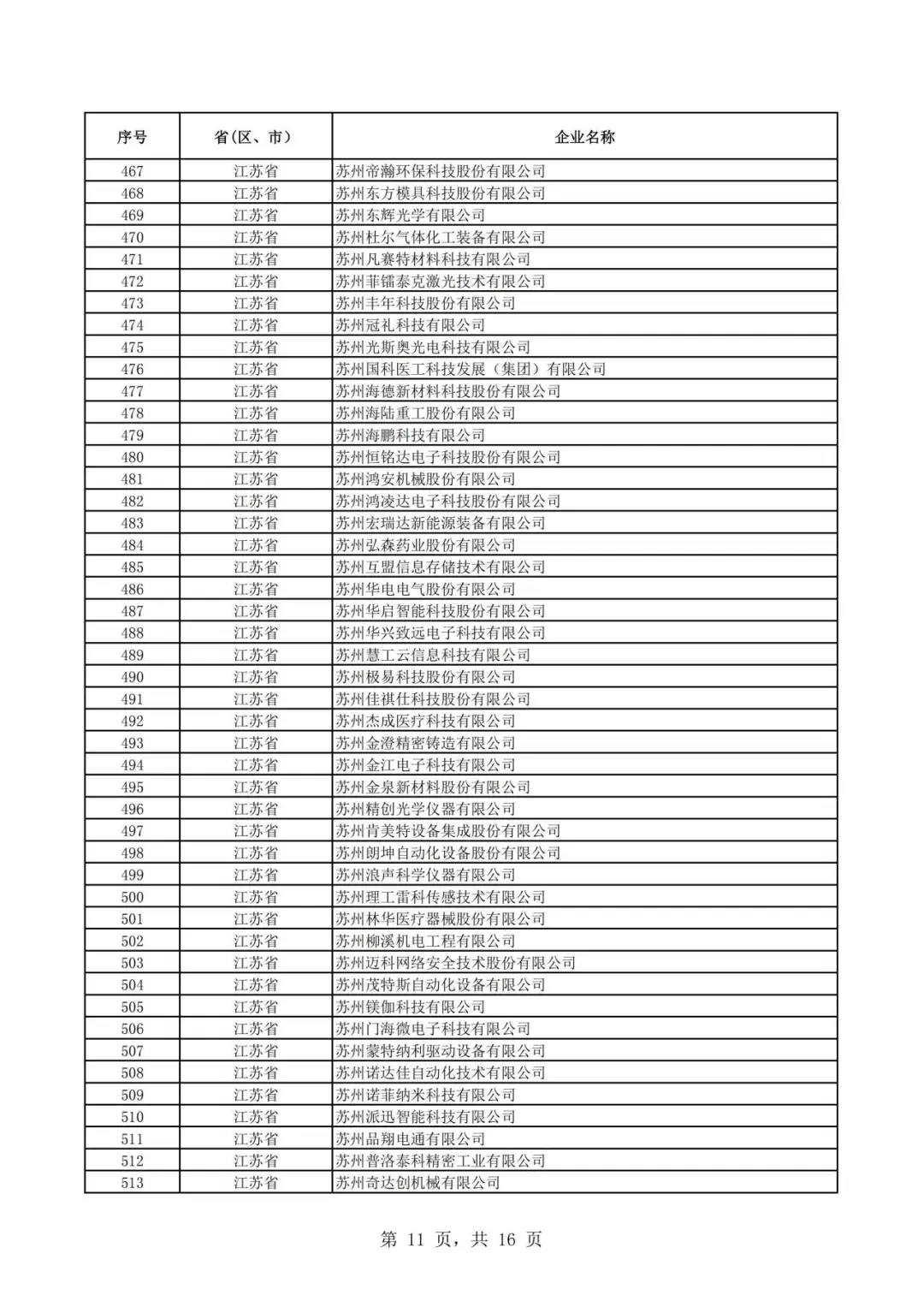 | 序号 | 省(区、市) | 企业名称 |
|---|---|---|
| 467 | 江苏省 | 苏州帝瀚环保科技股份有限公司 |
| 468 | 江苏省 | 苏州东方模具科技股份有限公司 |
| 469 | 江苏省 | 苏州东辉光学有限公司 |
| 470 | 江苏省 | 苏州杜尔气体化工装备有限公司 |
| 471 | 江苏省 | 苏州凡赛特材料科技有限公司 |
| 472 | 江苏省 | 苏州菲镭泰克激光技术有限公司 |
| 473 | 江苏省 | 苏州丰年科技股份有限公司 |
| 474 | 江苏省 | 苏州冠礼科技有限公司 |
| 475 | 江苏省 | 苏州光斯奥光电科技有限公司 |
| 476 | 江苏省 | 苏州国科医工科技发展（集团）有限公司 |
| 477 | 江苏省 | 苏州海德新材料科技股份有限公司 |
| 478 | 江苏省 | 苏州海陆重工股份有限公司 |
| 479 | 江苏省 | 苏州海鹏科技有限公司 |
| 480 | 江苏省 | 苏州恒铭达电子科技股份有限公司 |
| 481 | 江苏省 | 苏州鸿安机械股份有限公司 |
| 482 | 江苏省 | 苏州鸿凌达电子科技股份有限公司 |
| 483 | 江苏省 | 苏州宏瑞达新能源装备有限公司 |
| 484 | 江苏省 | 苏州弘森药业股份有限公司 |
| 485 | 江苏省 | 苏州互盟信息存储技术有限公司 |
| 486 | 江苏省 | 苏州华电电气股份有限公司 |
| 487 | 江苏省 | 苏州华启智能科技股份有限公司 |
| 488 | 江苏省 | 苏州华兴致远电子科技有限公司 |
| 489 | 江苏省 | 苏州慧工云信息科技有限公司 |
| 490 | 江苏省 | 苏州极易科技股份有限公司 |
| 491 | 江苏省 | 苏州佳祺仕科技股份有限公司 |
| 492 | 江苏省 | 苏州杰成医疗科技有限公司 |
| 493 | 江苏省 | 苏州金澄精密铸造有限公司 |
| 494 | 江苏省 | 苏州金江电子科技有限公司 |
| 495 | 江苏省 | 苏州金泉新材料股份有限公司 |
| 496 | 江苏省 | 苏州精创光学仪器有限公司 |
| 497 | 江苏省 | 苏州肯美特设备集成股份有限公司 |
| 498 | 江苏省 | 苏州朗坤自动化设备股份有限公司 |
| 499 | 江苏省 | 苏州浪声科学仪器有限公司 |
| 500 | 江苏省 | 苏州理工雷科传感技术有限公司 |
| 501 | 江苏省 | 苏州林华医疗器械股份有限公司 |
| 502 | 江苏省 | 苏州柳溪机电工程有限公司 |
| 503 | 江苏省 | 苏州迈科网络安全技术股份有限公司 |
| 504 | 江苏省 | 苏州茂特斯自动化设备有限公司 |
| 505 | 江苏省 | 苏州镁伽科技有限公司 |
| 506 | 江苏省 | 苏州门海微电子科技有限公司 |
| 507 | 江苏省 | 苏州蒙特纳利驱动设备有限公司 |
| 508 | 江苏省 | 苏州诺达佳自动化技术有限公司 |
| 509 | 江苏省 | 苏州诺菲纳米科技有限公司 |
| 510 | 江苏省 | 苏州派迅智能科技有限公司 |
| 511 | 江苏省 | 苏州品翔电通有限公司 |
| 512 | 江苏省 | 苏州普洛泰科精密工业有限公司 |
| 513 | 江苏省 | 苏州奇达创机械有限公司 |

第 11 页，共 16 页